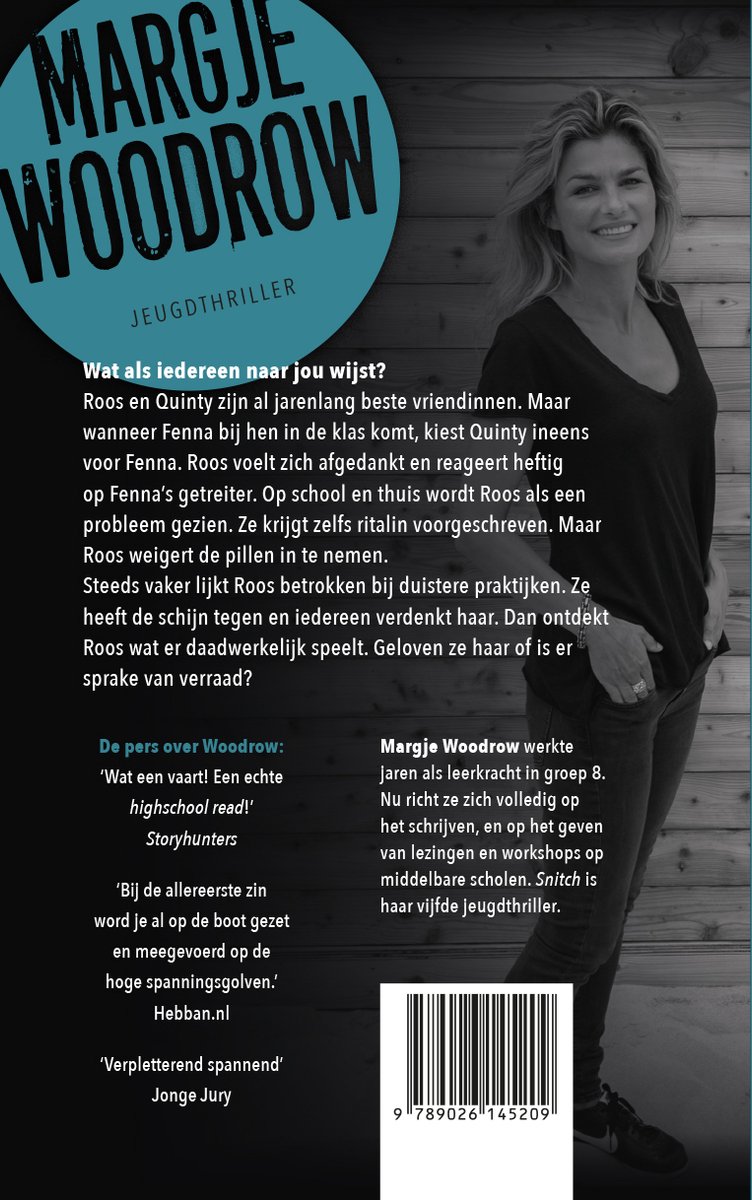 MARGJE WOODROW

JEUGDTHRILLER

Wat als iedereen naar jou wijst?
Roos en Quinty zijn al jarenlang beste vriendinnen. Maar wanneer Fenna bij hen in de klas komt, kiest Quinty ineens voor Fenna. Roos voelt zich afgedankt en reageert heftig op Fenna's getreiter. Op school en thuis wordt Roos als een probleem gezien. Ze krijgt zelfs ritalin voorgeschreven. Maar Roos weigert de pillen in te nemen.
Steeds vaker lijkt Roos betrokken bij duistere praktijken. Ze heeft de schijn tegen en iedereen verdenkt haar. Dan ontdekt Roos wat er daadwerkelijk speelt. Geloven ze haar of is er sprake van verraad?

De pers over Woodrow:
'Wat een vaart! Een echte highschool read!'
Storyhunters

'Bij de allereerste zin word je al op de boot gezet en meegevoerd op de hoge spanningsgolven.'
Hebban.nl

'Verpletterend spannend'
Jonge Jury

Margje Woodrow werkte jaren als leerkracht in groep 8. Nu richt ze zich volledig op het schrijven, en op het geven van lezingen en workshops op middelbare scholen. Snitch is haar vijfde jeugdthriller.

9 789026 145209